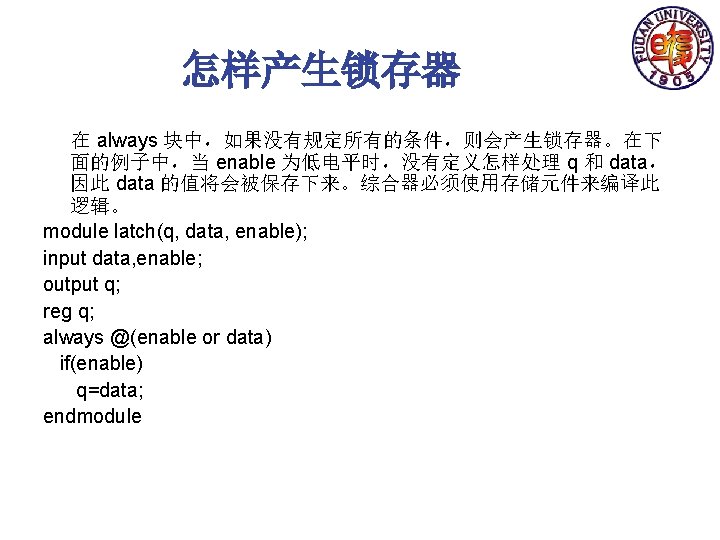 FUDAN UNIVERSITY
1905

怎样产生锁存器

在 always 块中，如果没有规定所有的条件，则会产生锁存器。在下面的例子中，当 enable 为低电平时，没有定义怎样处理 q 和 data，因此 data 的值将会被保存下来。综合器必须使用存储元件来编译此逻辑。

module latch(q, data, enable);
input data,enable;
output q;
reg q;
always @(enable or data)
if(enable)
q=data;
endmodule